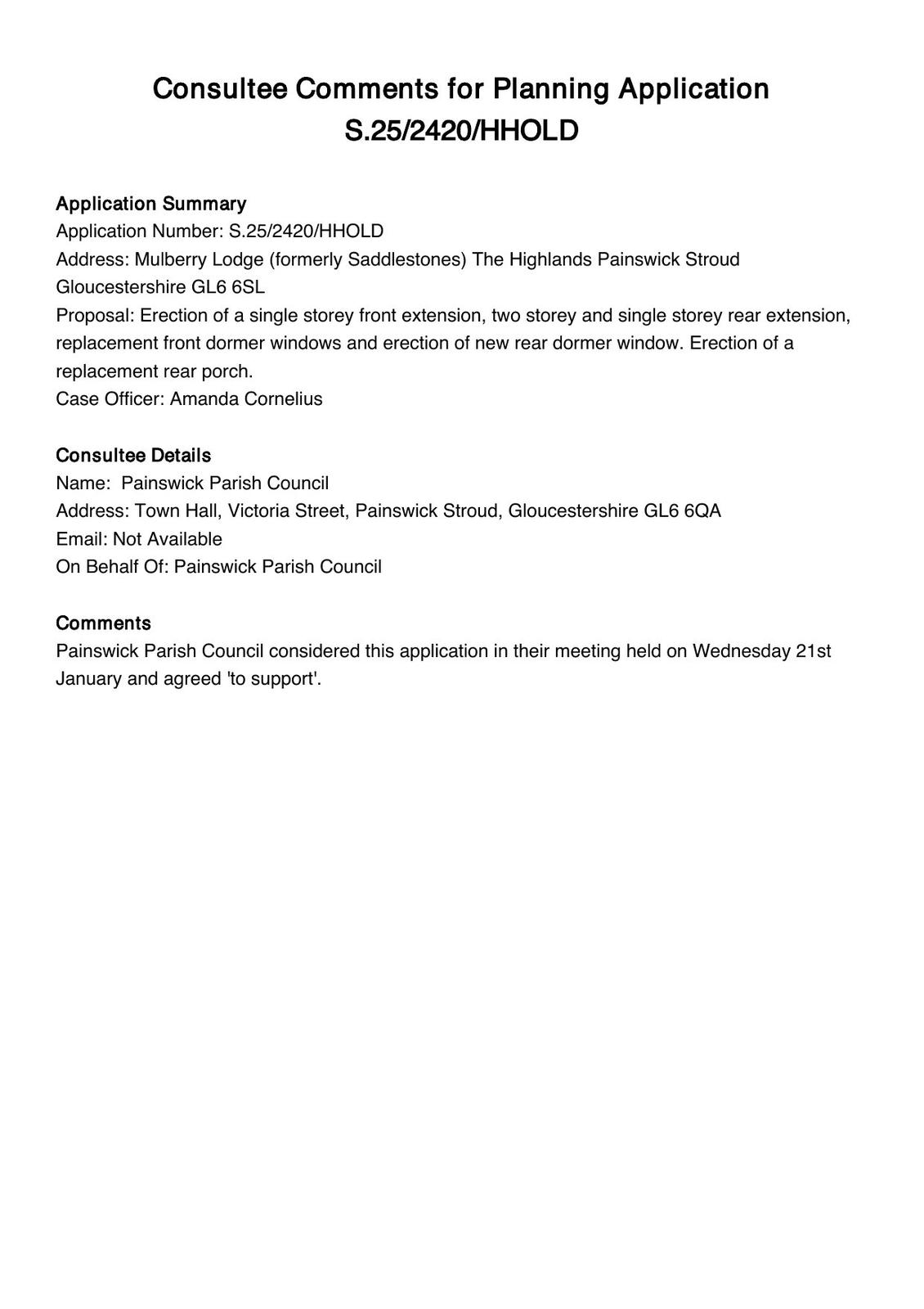 Consultee Comments for Planning Application S.25/2420/HHOLD

Application Summary
Application Number: S.25/2420/HHOLD
Address: Mulberry Lodge (formerly Saddlestones) The Highlands Painswick Stroud Gloucestershire GL6 6SL
Proposal: Erection of a single storey front extension, two storey and single storey rear extension, replacement front dormer windows and erection of new rear dormer window. Erection of a replacement rear porch.
Case Officer: Amanda Cornelius

Consultee Details
Name: Painswick Parish Council
Address: Town Hall, Victoria Street, Painswick Stroud, Gloucestershire GL6 6QA
Email: Not Available
On Behalf Of: Painswick Parish Council

Comments
Painswick Parish Council considered this application in their meeting held on Wednesday 21st January and agreed 'to support'.